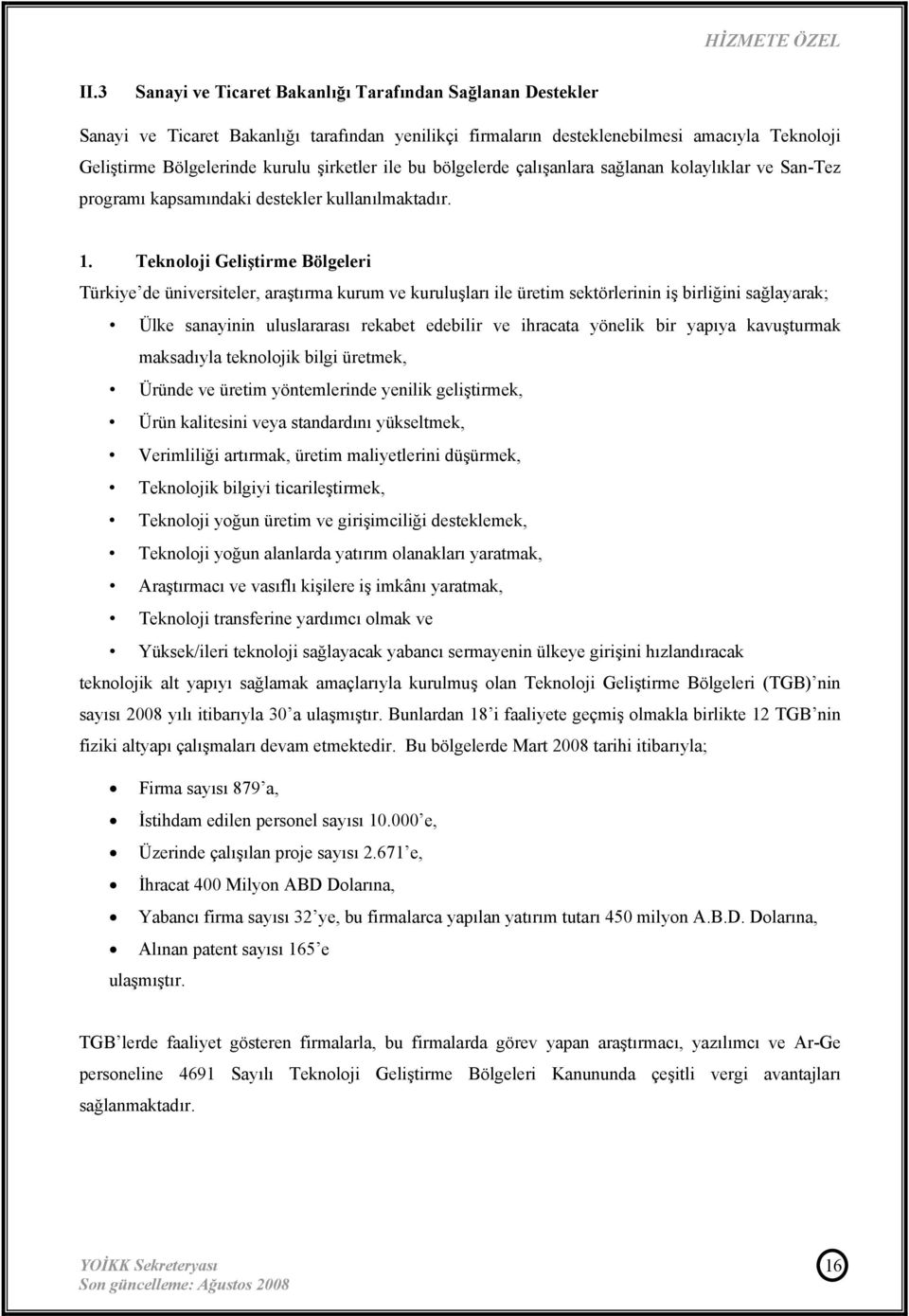 HİZMETE ÖZEL

II.3 Sanayi ve Ticaret Bakanlığı Tarafından Sağlanan Destekler

Sanayi ve Ticaret Bakanlığı tarafından yenilikçi firmaların desteklenebilmesi amacıyla Teknoloji Geliştirme Bölgelerinde kurulu şirketler ile bu bölgelerde çalışanlara sağlanan kolaylıklar ve San-Tez programı kapsamındaki destekler kullanılmaktadır.

1. Teknoloji Geliştirme Bölgeleri

Türkiye'de üniversiteler, araştırma kurum ve kuruluşları ile üretim sektörlerinin iş birliğini sağlayarak;

• Ülke sanayinin uluslararası rekabet edebilir ve ihracata yönelik bir yapıya kavuşturmak maksadıyla teknolojik bilgi üretmek,
• Üründe ve üretim yöntemlerinde yenilik geliştirmek,
• Ürün kalitesini veya standardını yükseltmek,
• Verimliliği artırmak, üretim maliyetlerini düşürmek,
• Teknolojik bilgiyi ticarileştirmek,
• Teknoloji yoğun üretim ve girişimciliği desteklemek,
• Teknoloji yoğun alanlarda yatırım olanakları yaratmak,
• Araştırmacı ve vasıflı kişilere iş imkânı yaratmak,
• Teknoloji transferine yardımcı olmak ve
• Yüksek/ileri teknoloji sağlayacak yabancı sermayenin ülkeye girişini hızlandıracak

teknolojik alt yapıyı sağlamak amaçlarıyla kurulmuş olan Teknoloji Geliştirme Bölgeleri (TGB)'nin sayısı 2008 yılı itibarıyla 30'a ulaşmıştır. Bunlardan 18'i faaliyete geçmiş olmakla birlikte 12 TGB'nin fiziki altyapı çalışmaları devam etmektedir. Bu bölgelerde Mart 2008 tarihi itibarıyla;

• Firma sayısı 879'a,
• İstihdam edilen personel sayısı 10.000'e,
• Üzerinde çalışılan proje sayısı 2.671'e,
• İhracat 400 Milyon ABD Dolarına,
• Yabancı firma sayısı 32'ye, bu firmalarca yapılan yatırım tutarı 450 milyon A.B.D. Dolarına,
• Alınan patent sayısı 165'e

ulaşmıştır.

TGB'lerde faaliyet gösteren firmalarla, bu firmalarda görev yapan araştırmacı, yazılımcı ve Ar-Ge personeline 4691 Sayılı Teknoloji Geliştirme Bölgeleri Kanununda çeşitli vergi avantajları sağlanmaktadır.

YOİKK Sekreteryası
Son güncelleme: Ağustos 2008

16